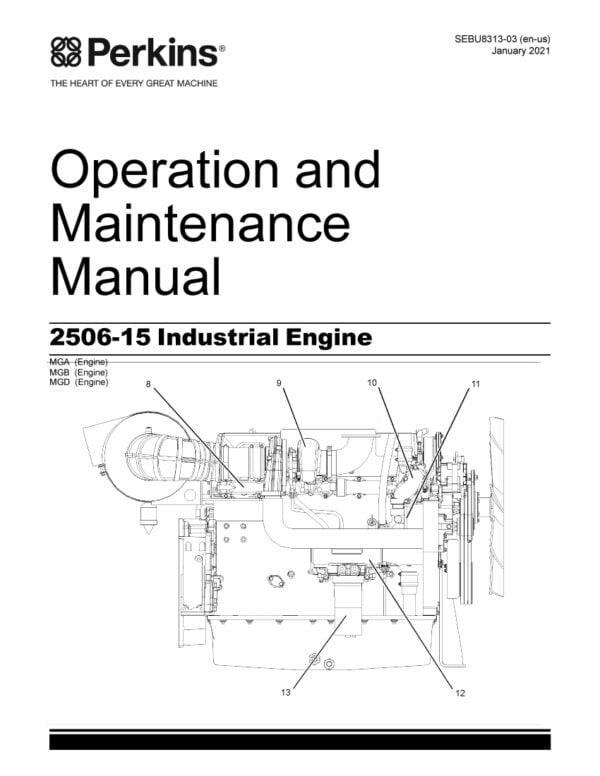 Perkins®
THE HEART OF EVERY GREAT MACHINE

SEBU8313-03 (en-us)
January 2021

Operation and Maintenance Manual

2506-15 Industrial Engine

MGA (Engine)
MGB (Engine)
MGD (Engine)

8
9
10
11
13
12